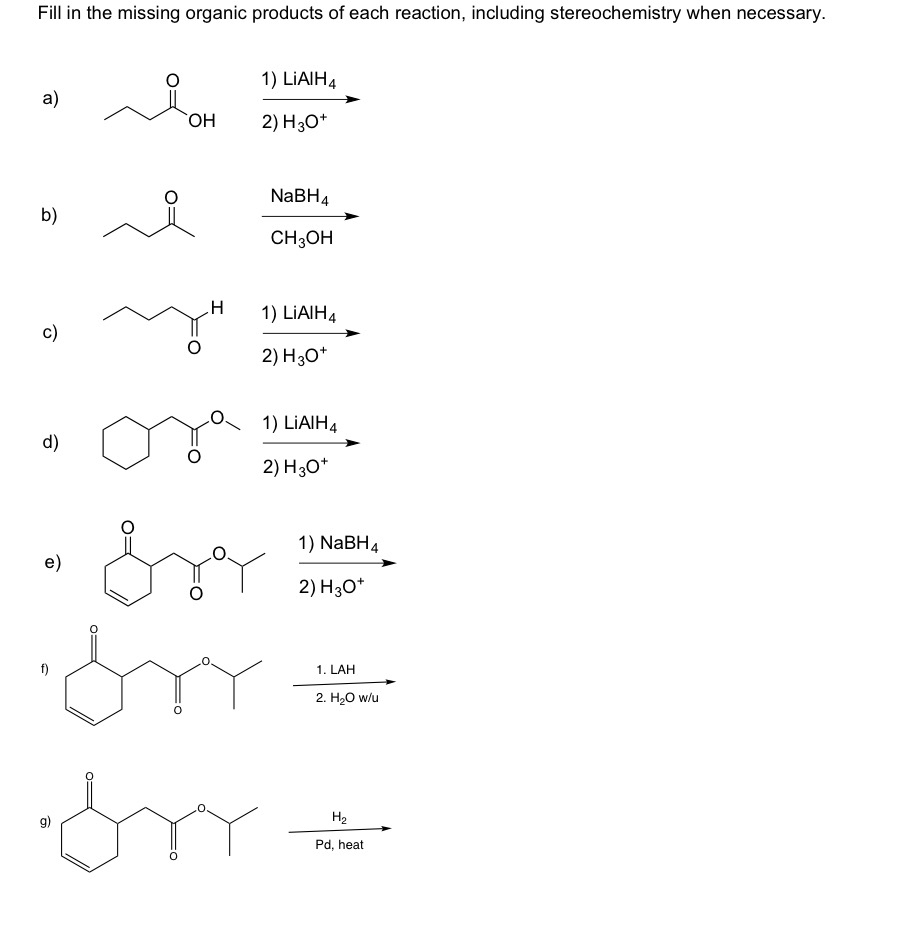 Fill in the missing organic products of each reaction, including stereochemistry when necessary.

a) O OH 1) $LiAlH_4$ 2) $H_3O^+$

b) O $NaBH_4$ $CH_3OH$

c) H O 1) $LiAlH_4$ 2) $H_3O^+$

d) O O 1) $LiAlH_4$ 2) $H_3O^+$

e) O O O 1) $NaBH_4$ 2) $H_3O^+$

f) O O O 1. LAH 2. $H_2O$ w/u

g) O O O $H_2$ Pd, heat